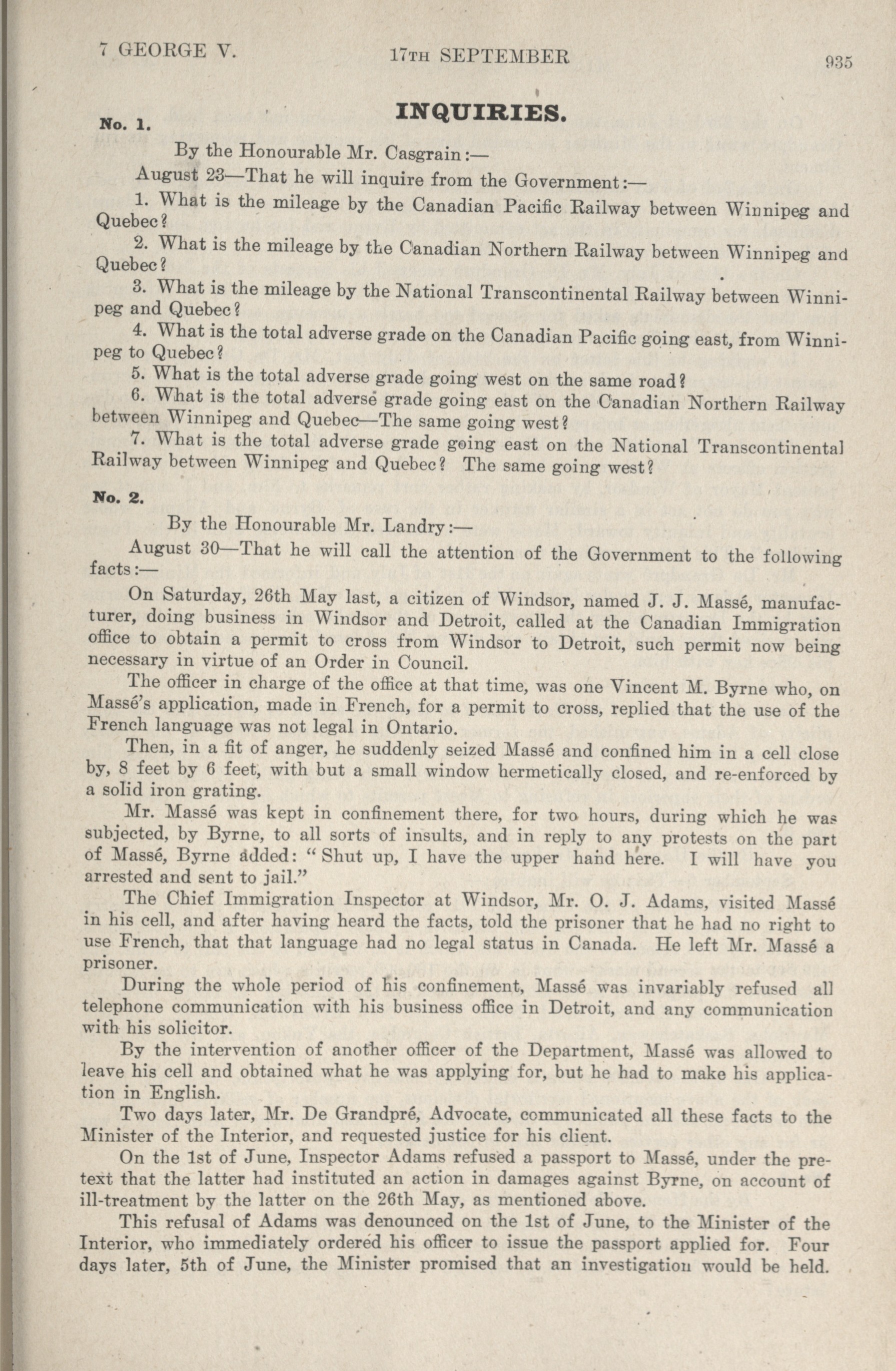 7 GEORGE V. 17TH SEPTEMBER 935

INQUIRIES.

No. 1.

By the Honourable Mr. Casgrain:—

August 23—That he will inquire from the Government:—

1. What is the mileage by the Canadian Pacific Railway between Winnipeg and Quebec?

2. What is the mileage by the Canadian Northern Railway between Winnipeg and Quebec?

3. What is the mileage by the National Transcontinental Railway between Winnipeg and Quebec?

4. What is the total adverse grade on the Canadian Pacific going east, from Winnipeg to Quebec?

5. What is the total adverse grade going west on the same road?

6. What is the total adverse grade going east on the Canadian Northern Railway between Winnipeg and Quebec—The same going west?

7. What is the total adverse grade going east on the National Transcontinental Railway between Winnipeg and Quebec? The same going west?

No. 2.

By the Honourable Mr. Landry:—

August 30—That he will call the attention of the Government to the following facts:—

On Saturday, 26th May last, a citizen of Windsor, named J. J. Massé, manufacturer, doing business in Windsor and Detroit, called at the Canadian Immigration office to obtain a permit to cross from Windsor to Detroit, such permit now being necessary in virtue of an Order in Council.

The officer in charge of the office at that time, was one Vincent M. Byrne who, on Massé's application, made in French, for a permit to cross, replied that the use of the French language was not legal in Ontario.

Then, in a fit of anger, he suddenly seized Massé and confined him in a cell close by, 8 feet by 6 feet, with but a small window hermetically closed, and re-enforced by a solid iron grating.

Mr. Massé was kept in confinement there, for two hours, during which he was subjected, by Byrne, to all sorts of insults, and in reply to any protests on the part of Massé, Byrne added: "Shut up, I have the upper hand here. I will have you arrested and sent to jail."

The Chief Immigration Inspector at Windsor, Mr. O. J. Adams, visited Massé in his cell, and after having heard the facts, told the prisoner that he had no right to use French, that that language had no legal status in Canada. He left Mr. Massé a prisoner.

During the whole period of his confinement, Massé was invariably refused all telephone communication with his business office in Detroit, and any communication with his solicitor.

By the intervention of another officer of the Department, Massé was allowed to leave his cell and obtained what he was applying for, but he had to make his application in English.

Two days later, Mr. De Grandpré, Advocate, communicated all these facts to the Minister of the Interior, and requested justice for his client.

On the 1st of June, Inspector Adams refused a passport to Massé, under the pretext that the latter had instituted an action in damages against Byrne, on account of ill-treatment by the latter on the 26th May, as mentioned above.

This refusal of Adams was denounced on the 1st of June, to the Minister of the Interior, who immediately ordered his officer to issue the passport applied for. Four days later, 5th of June, the Minister promised that an investigation would be held.